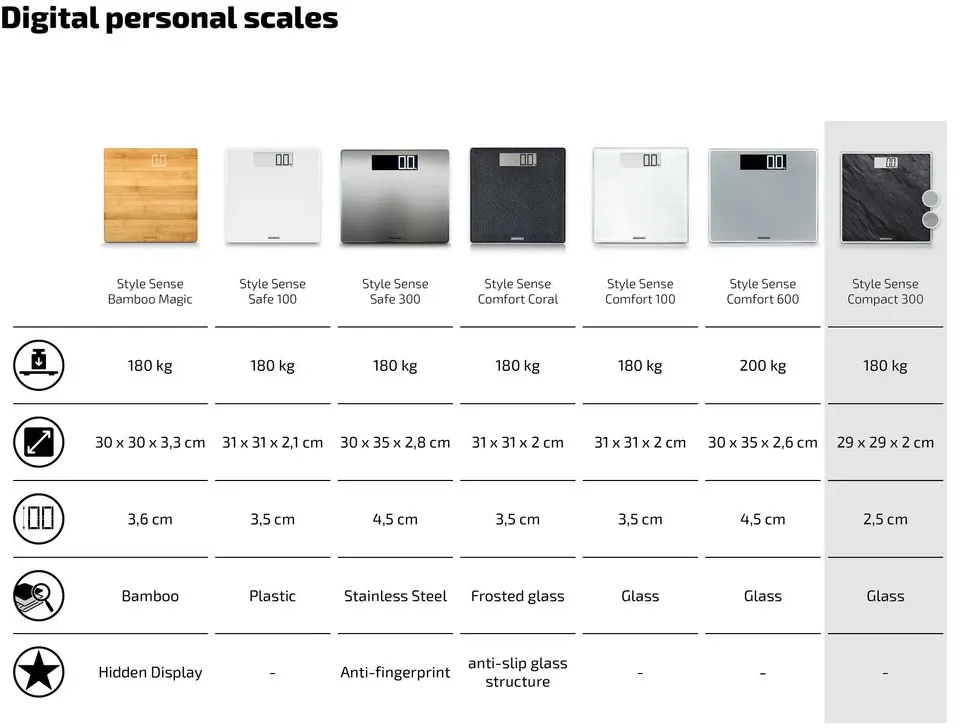 Digital personal scales

| | Style Sense Bamboo Magic | Style Sense Safe 100 | Style Sense Safe 300 | Style Sense Comfort Coral | Style Sense Comfort 100 | Style Sense Comfort 600 | Style Sense Compact 300 |
|---|---|---|---|---|---|---|---|
| | 180 kg | 180 kg | 180 kg | 180 kg | 180 kg | 200 kg | 180 kg |
| | 30 x 30 x 3,3 cm | 31 x 31 x 2,1 cm | 30 x 35 x 2,8 cm | 31 x 31 x 2 cm | 31 x 31 x 2 cm | 30 x 35 x 2,6 cm | 29 x 29 x 2 cm |
| | 3,6 cm | 3,5 cm | 4,5 cm | 3,5 cm | 3,5 cm | 4,5 cm | 2,5 cm |
| | Bamboo | Plastic | Stainless Steel | Frosted glass | Glass | Glass | Glass |
| | Hidden Display | - | Anti-fingerprint | anti-slip glass structure | - | - | - |